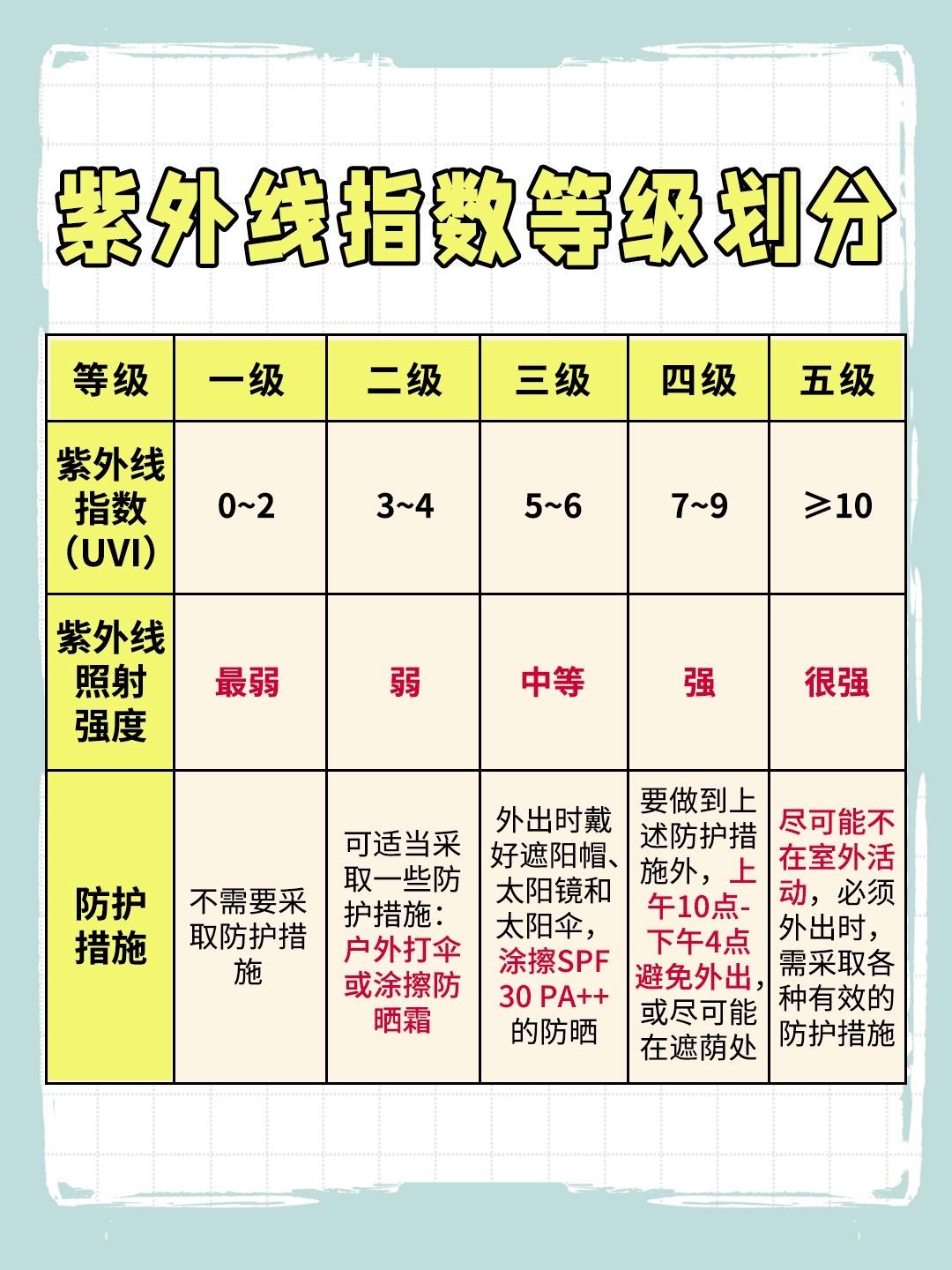 紫外线指数等级划分

| 等级 | 一级 | 二级 | 三级 | 四级 | 五级 |
|---|---|---|---|---|---|
| 紫外线指数（UVI） | 0~2 | 3~4 | 5~6 | 7~9 | ≥10 |
| 紫外线照射强度 | 最弱 | 弱 | 中等 | 强 | 很强 |
| 防护措施 | 不需要采取防护措施 | 可适当采取一些防护措施：户外打伞或涂擦防晒霜 | 外出时戴好遮阳帽、太阳镜和太阳伞，涂擦SPF 30 PA++的防晒 | 要做到上述防护措施外，上午10点-下午4点避免外出，或尽可能在遮荫处 | 尽可能不在室外活动，必须外出时，需采取各种有效的防护措施 |